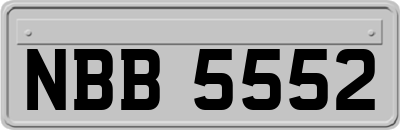 NBB 5552